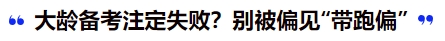 “ 大龄备考注定失败？别被偏见“带跑偏” ”